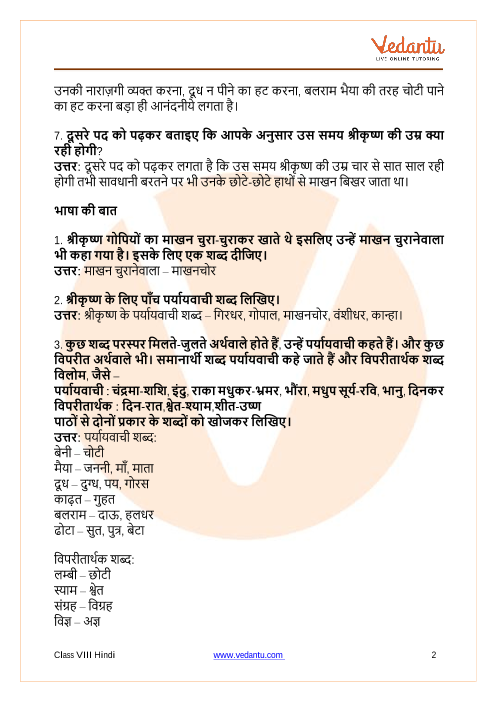 Vedantu
LIVE ONLINE TUTORING

उनकी नाराज़गी व्यक्त करना, दूध न पीने का हट करना, बलराम भैया की तरह चोटी पाने का हट करना बड़ा ही आनंदनीय लगता है।

7. दूसरे पद को पढ़कर बताइए कि आपके अनुसार उस समय श्रीकृष्ण की उम्र क्या रही होगी?
उत्तर: दूसरे पद को पढ़कर लगता है कि उस समय श्रीकृष्ण की उम्र चार से सात साल रही होगी तभी सावधानी बरतने पर भी उनके छोटे-छोटे हाथों से माखन बिखर जाता था।

भाषा की बात

1. श्रीकृष्ण गोपियों का माखन चुरा-चुराकर खाते थे इसलिए उन्हें माखन चुरानेवाला भी कहा गया है। इसके लिए एक शब्द दीजिए।
उत्तर: माखन चुरानेवाला – माखनचोर

2. श्रीकृष्ण के लिए पाँच पर्यायवाची शब्द लिखिए।
उत्तर: श्रीकृष्ण के पर्यायवाची शब्द – गिरधर, गोपाल, माखनचोर, वंशीधर, कान्हा।

3. कुछ शब्द परस्पर मिलते-जुलते अर्थवाले होते हैं, उन्हें पर्यायवाची कहते हैं। और कुछ विपरीत अर्थवाले भी। समानार्थी शब्द पर्यायवाची कहे जाते हैं और विपरीतार्थक शब्द विलोम, जैसे –
पर्यायवाची : चंद्रमा-शशि, इंदु, राका मधुकर-भ्रमर, भौंरा, मधुप सूर्य-रवि, भानु, दिनकर
विपरीतार्थक : दिन-रात,श्वेत-श्याम,शीत-उष्ण
पाठों से दोनों प्रकार के शब्दों को खोजकर लिखिए।
उत्तर: पर्यायवाची शब्द:
बेनी – चोटी
मैया – जननी, माँ, माता
दूध – दुग्ध, पय, गोरस
काढ़त – गुहत
बलराम – दाऊ, हलधर
ढोटा – सुत, पुत्र, बेटा

विपरीतार्थक शब्द:
लम्बी – छोटी
स्याम – श्वेत
संग्रह – विग्रह
विज्ञ – अज्ञ

Class VIII Hindi    www.vedantu.com    2